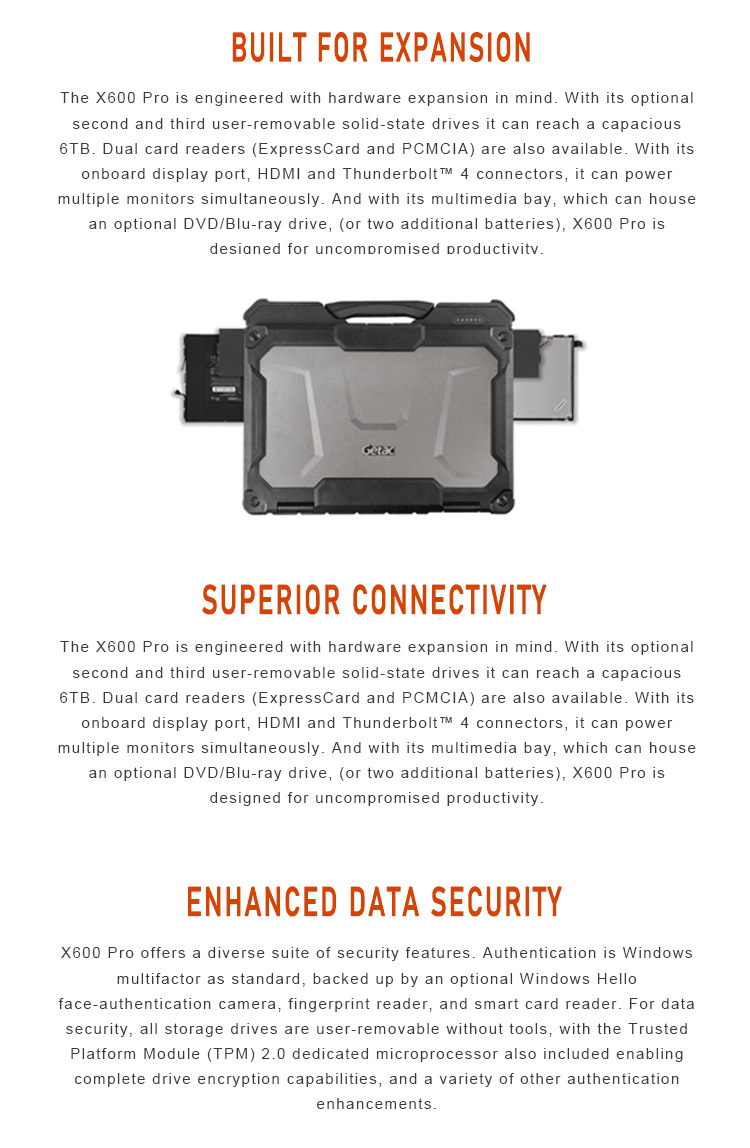 BUILT FOR EXPANSION

The X600 Pro is engineered with hardware expansion in mind. With its optional second and third user-removable solid-state drives it can reach a capacious 6TB. Dual card readers (ExpressCard and PCMCIA) are also available. With its onboard display port, HDMI and Thunderbolt™ 4 connectors, it can power multiple monitors simultaneously. And with its multimedia bay, which can house an optional DVD/Blu-ray drive, (or two additional batteries), X600 Pro is designed for uncompromised productivity.

Getac

SUPERIOR CONNECTIVITY

The X600 Pro is engineered with hardware expansion in mind. With its optional second and third user-removable solid-state drives it can reach a capacious 6TB. Dual card readers (ExpressCard and PCMCIA) are also available. With its onboard display port, HDMI and Thunderbolt™ 4 connectors, it can power multiple monitors simultaneously. And with its multimedia bay, which can house an optional DVD/Blu-ray drive, (or two additional batteries), X600 Pro is designed for uncompromised productivity.

ENHANCED DATA SECURITY

X600 Pro offers a diverse suite of security features. Authentication is Windows multifactor as standard, backed up by an optional Windows Hello face-authentication camera, fingerprint reader, and smart card reader. For data security, all storage drives are user-removable without tools, with the Trusted Platform Module (TPM) 2.0 dedicated microprocessor also included enabling complete drive encryption capabilities, and a variety of other authentication enhancements.